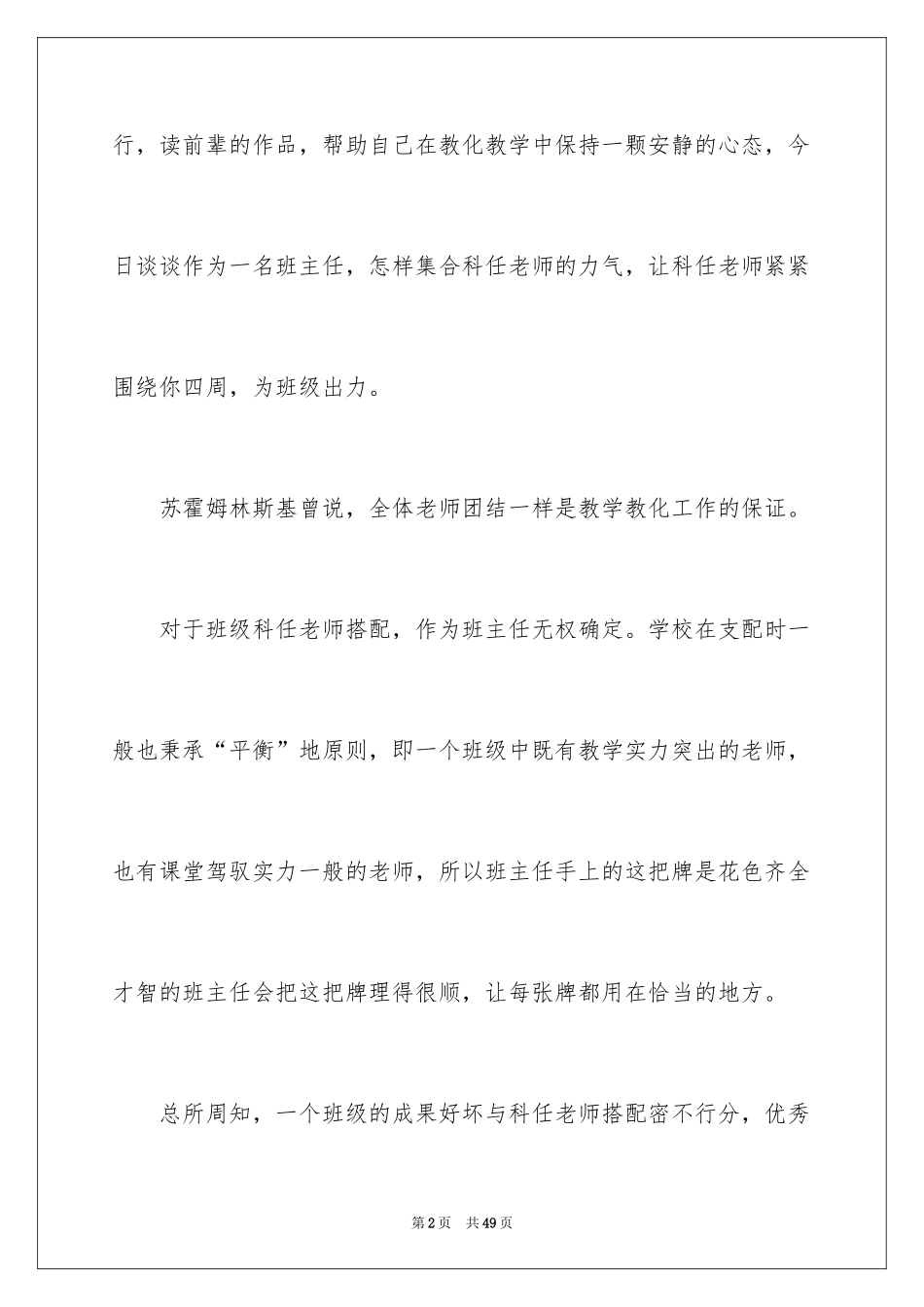 行，读前辈的作品，帮助自己在教化教学中保持一颗安静的心态，今日谈谈作为一名班主任，怎样集合科任老师的力气，让科任老师紧紧围绕你四周，为班级出力。

苏霍姆林斯基曾说，全体老师团结一样是教学教化工作的保证。

对于班级科任老师搭配，作为班主任无权确定。学校在支配时一般也秉承“平衡”地原则，即一个班级中既有教学实力突出的老师，也有课堂驾驭实力一般的老师，所以班主任手上的这把牌是花色齐全才智的班主任会把这把牌理得很顺，让每张牌都用在恰当的地方。

总所周知，一个班级的成果好坏与科任老师搭配密不行分，优秀

第2页 共49页